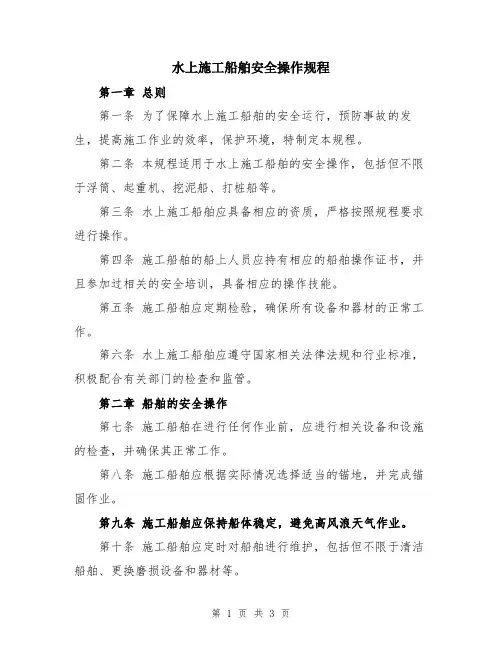 水上施工船舶安全操作规程

第一章 总则

第一条 为了保障水上施工船舶的安全运行，预防事故的发生，提高施工作业的效率，保护环境，特制定本规程。

第二条 本规程适用于水上施工船舶的安全操作，包括但不限于浮筒、起重机、挖泥船、打桩船等。

第三条 水上施工船舶应具备相应的资质，严格按照规程要求进行操作。

第四条 施工船舶的船上人员应持有相应的船舶操作证书，并且参加过相关的安全培训，具备相应的操作技能。

第五条 施工船舶应定期检验，确保所有设备和器材的正常工作。

第六条 水上施工船舶应遵守国家相关法律法规和行业标准，积极配合有关部门的检查和监管。

第二章 船舶的安全操作

第七条 施工船舶在进行任何作业前，应进行相关设备和设施的检查，并确保其正常工作。

第八条 施工船舶应根据实际情况选择适当的锚地，并完成锚固作业。

第九条 施工船舶应保持船体稳定，避免高风浪天气作业。

第十条 施工船舶应定时对船舶进行维护，包括但不限于清洁船舶、更换磨损设备和器材等。

第 1 页 共 3 页